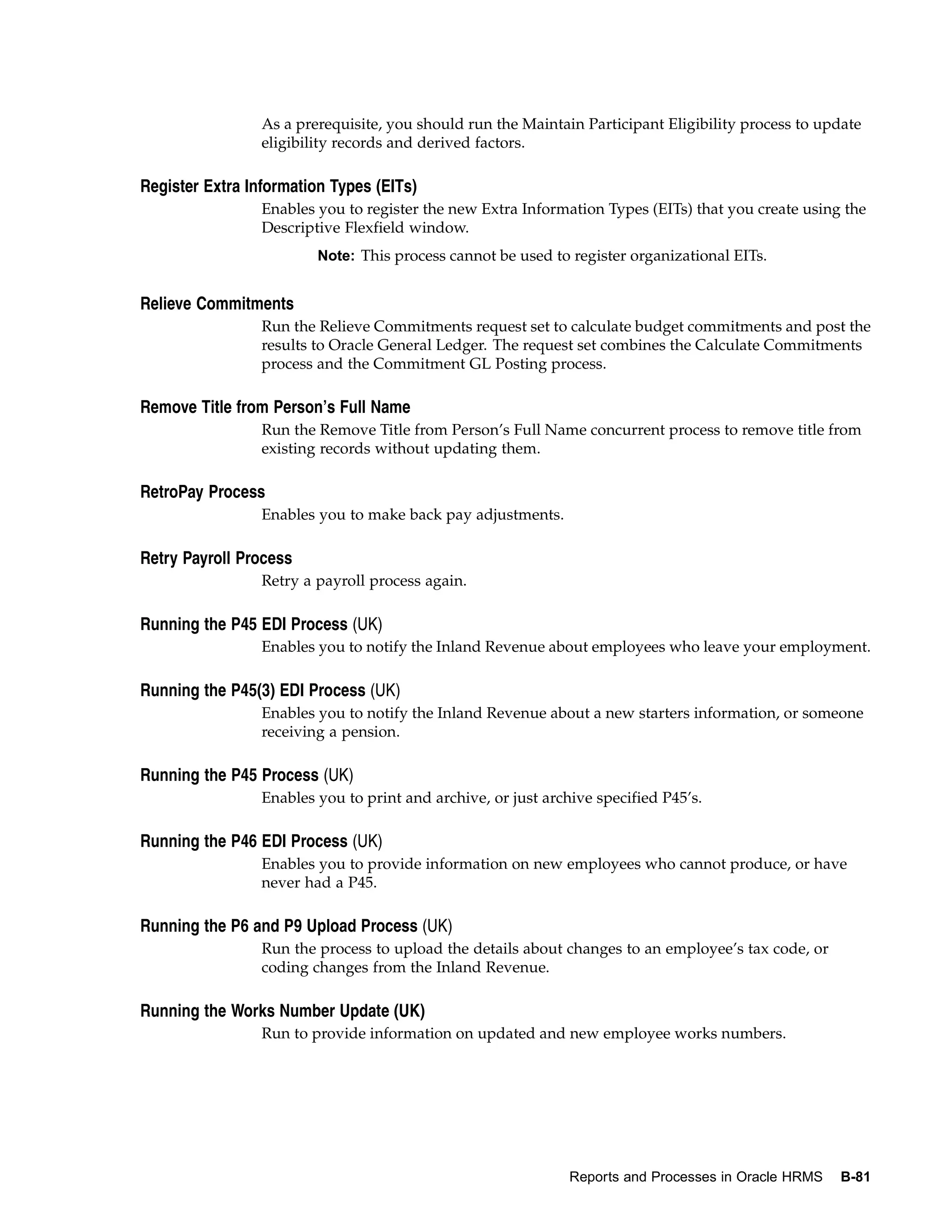 As a prerequisite, you should run the Maintain Participant Eligibility process to update eligibility records and derived factors.

Register Extra Information Types (EITs)

Enables you to register the new Extra Information Types (EITs) that you create using the Descriptive Flexfield window.

Note: This process cannot be used to register organizational EITs.

Relieve Commitments

Run the Relieve Commitments request set to calculate budget commitments and post the results to Oracle General Ledger. The request set combines the Calculate Commitments process and the Commitment GL Posting process.

Remove Title from Person's Full Name

Run the Remove Title from Person's Full Name concurrent process to remove title from existing records without updating them.

RetroPay Process

Enables you to make back pay adjustments.

Retry Payroll Process

Retry a payroll process again.

Running the P45 EDI Process (UK)

Enables you to notify the Inland Revenue about employees who leave your employment.

Running the P45(3) EDI Process (UK)

Enables you to notify the Inland Revenue about a new starters information, or someone receiving a pension.

Running the P45 Process (UK)

Enables you to print and archive, or just archive specified P45's.

Running the P46 EDI Process (UK)

Enables you to provide information on new employees who cannot produce, or have never had a P45.

Running the P6 and P9 Upload Process (UK)

Run the process to upload the details about changes to an employee's tax code, or coding changes from the Inland Revenue.

Running the Works Number Update (UK)

Run to provide information on updated and new employee works numbers.

Reports and Processes in Oracle HRMS B-81